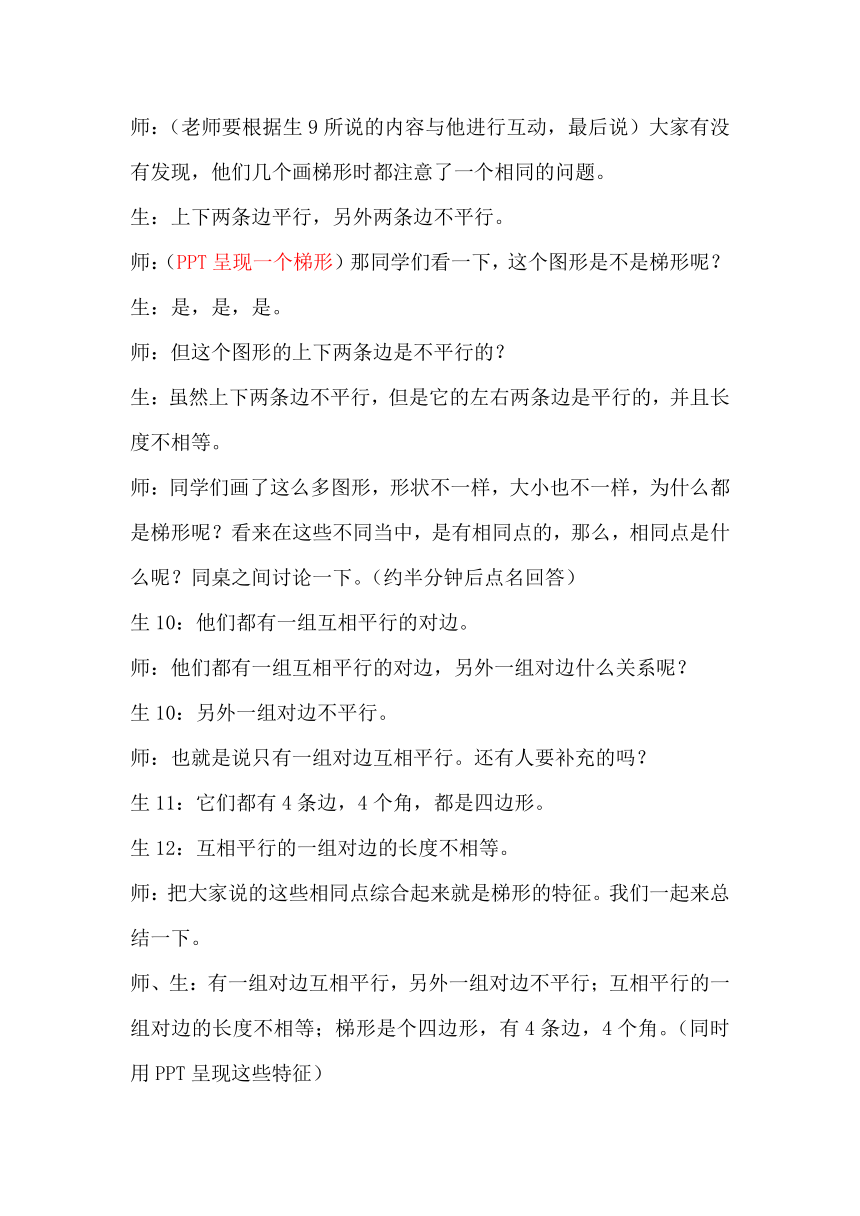 师：（老师要根据生 9 所说的内容与他进行互动，最后说）大家有没有发现，他们几个画梯形时都注意了一个相同的问题。

生：上下两条边平行，另外两条边不平行。

师：（PPT 呈现一个梯形）那同学们看一下，这个图形是不是梯形呢？

生：是，是，是。

师：但这个图形的上下两条边是不平行的？

生：虽然上下两条边不平行，但是它的左右两条边是平行的，并且长度不相等。

师：同学们画了这么多图形，形状不一样，大小也不一样，为什么都是梯形呢？看来在这些不同当中，是有相同点的，那么，相同点是什么呢？同桌之间讨论一下。（约半分钟后点名回答）

生 10：他们都有一组互相平行的对边。

师：他们都有一组互相平行的对边，另外一组对边什么关系呢？

生 10：另外一组对边不平行。

师：也就是说只有一组对边互相平行。还有人要补充的吗？

生 11：它们都有 4 条边，4 个角，都是四边形。

生 12：互相平行的一组对边的长度不相等。

师：把大家说的这些相同点综合起来就是梯形的特征。我们一起来总结一下。

师、生：有一组对边互相平行，另外一组对边不平行；互相平行的一组对边的长度不相等；梯形是个四边形，有 4 条边，4 个角。（同时用 PPT 呈现这些特征）